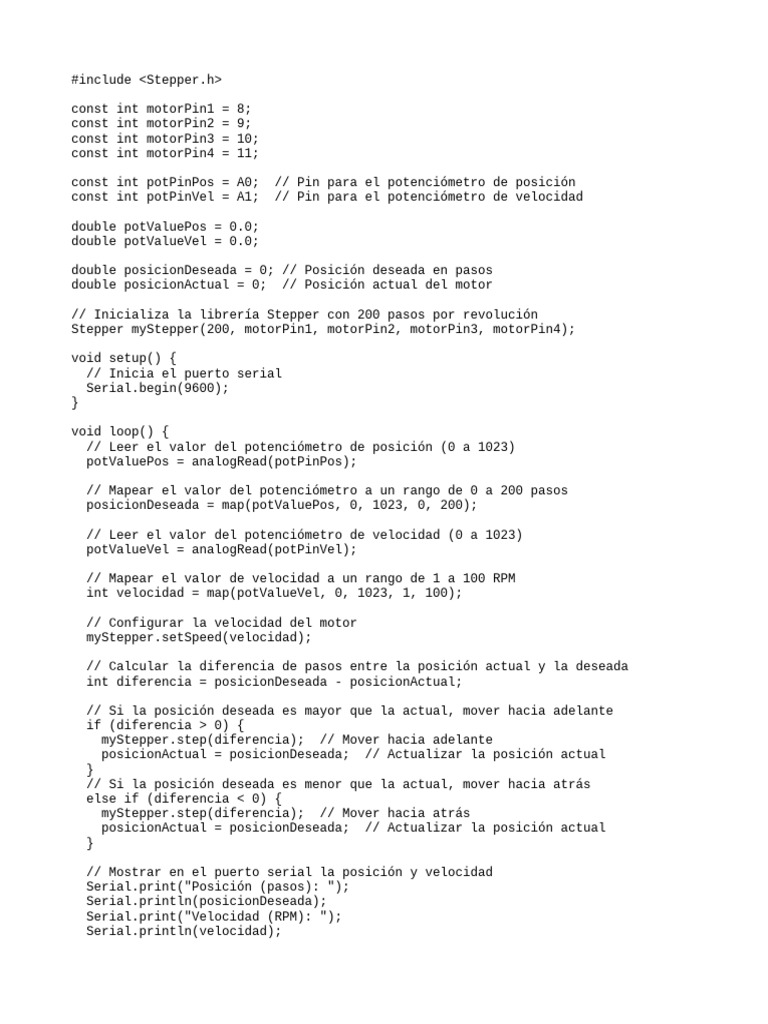 #include <Stepper.h>

const int motorPin1 = 8;
const int motorPin2 = 9;
const int motorPin3 = 10;
const int motorPin4 = 11;

const int potPinPos = A0;  // Pin para el potenciómetro de posición
const int potPinVel = A1;  // Pin para el potenciómetro de velocidad

double potValuePos = 0.0;
double potValueVel = 0.0;

double posicionDeseada = 0; // Posición deseada en pasos
double posicionActual = 0;  // Posición actual del motor

// Inicializa la librería Stepper con 200 pasos por revolución
Stepper myStepper(200, motorPin1, motorPin2, motorPin3, motorPin4);

void setup() {
  // Inicia el puerto serial
  Serial.begin(9600);
}

void loop() {
  // Leer el valor del potenciómetro de posición (0 a 1023)
  potValuePos = analogRead(potPinPos);

  // Mapear el valor del potenciómetro a un rango de 0 a 200 pasos
  posicionDeseada = map(potValuePos, 0, 1023, 0, 200);

  // Leer el valor del potenciómetro de velocidad (0 a 1023)
  potValueVel = analogRead(potPinVel);

  // Mapear el valor de velocidad a un rango de 1 a 100 RPM
  int velocidad = map(potValueVel, 0, 1023, 1, 100);

  // Configurar la velocidad del motor
  myStepper.setSpeed(velocidad);

  // Calcular la diferencia de pasos entre la posición actual y la deseada
  int diferencia = posicionDeseada - posicionActual;

  // Si la posición deseada es mayor que la actual, mover hacia adelante
  if (diferencia > 0) {
    myStepper.step(diferencia);  // Mover hacia adelante
    posicionActual = posicionDeseada;  // Actualizar la posición actual
  }
  // Si la posición deseada es menor que la actual, mover hacia atrás
  else if (diferencia < 0) {
    myStepper.step(diferencia);  // Mover hacia atrás
    posicionActual = posicionDeseada;  // Actualizar la posición actual
  }

  // Mostrar en el puerto serial la posición y velocidad
  Serial.print("Posición (pasos): ");
  Serial.println(posicionDeseada);
  Serial.print("Velocidad (RPM): ");
  Serial.println(velocidad);